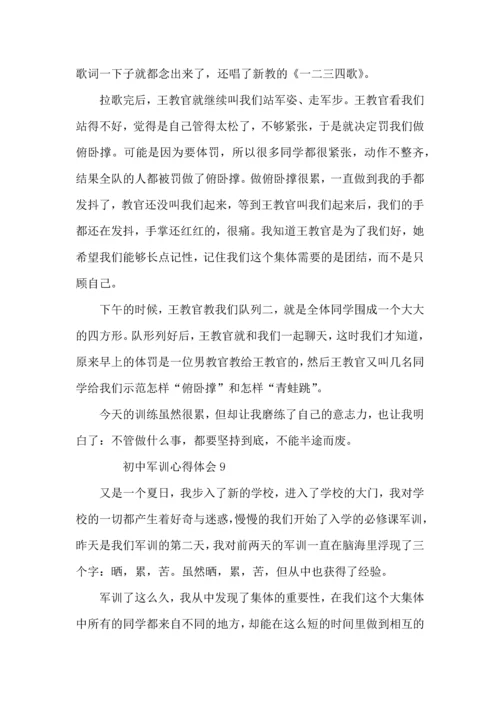 歌词一下子就都念出来了，还唱了新教的《一二三四歌》。

拉歌完后，王教官就继续叫我们站军姿、走军步。王教官看我们站得不好，觉得是自己管得太松了，不够紧张，于是就决定罚我们做俯卧撑。可能是因为要体罚，所以很多同学都很紧张，动作不整齐，结果全队的人都被罚做了俯卧撑。做俯卧撑很累，一直做到我的手都发抖了，教官还没叫我们起来，等到王教官叫我们起来后，我们的手都还在发抖，手掌还红红的，很痛。我知道王教官是为了我们好，她希望我们能够长点记性，记住我们这个集体需要的是团结，而不是只顾自己。

下午的时候，王教官教我们队列二，就是全体同学围成一个大大的四方形。队形列好后，王教官就和我们一起聊天，这时我们才知道，原来早上的体罚是一位男教官教给王教官的，然后王教官又叫几名同学给我们示范怎样“俯卧撑”和怎样“青蛙跳”。

今天的训练虽然很累，但却让我磨练了自己的意志力，也让我明白了：不管做什么事，都要坚持到底，不能半途而废。

初中军训心得体会 9

又是一个夏日，我步入了新的学校，进入了学校的大门，我对学校的一切都产生着好奇与迷惑，慢慢的我们开始了入学的必修课军训，昨天是我们军训的第二天，我对前两天的军训一直在脑海里浮现了三个字：晒，累，苦。虽然晒，累，苦，但从中也获得了经验。

军训了这么久，我从中发现了集体的重要性，在我们这个大集体中所有的同学都来自不同的地方，却能在这么短的时间里做到相互的